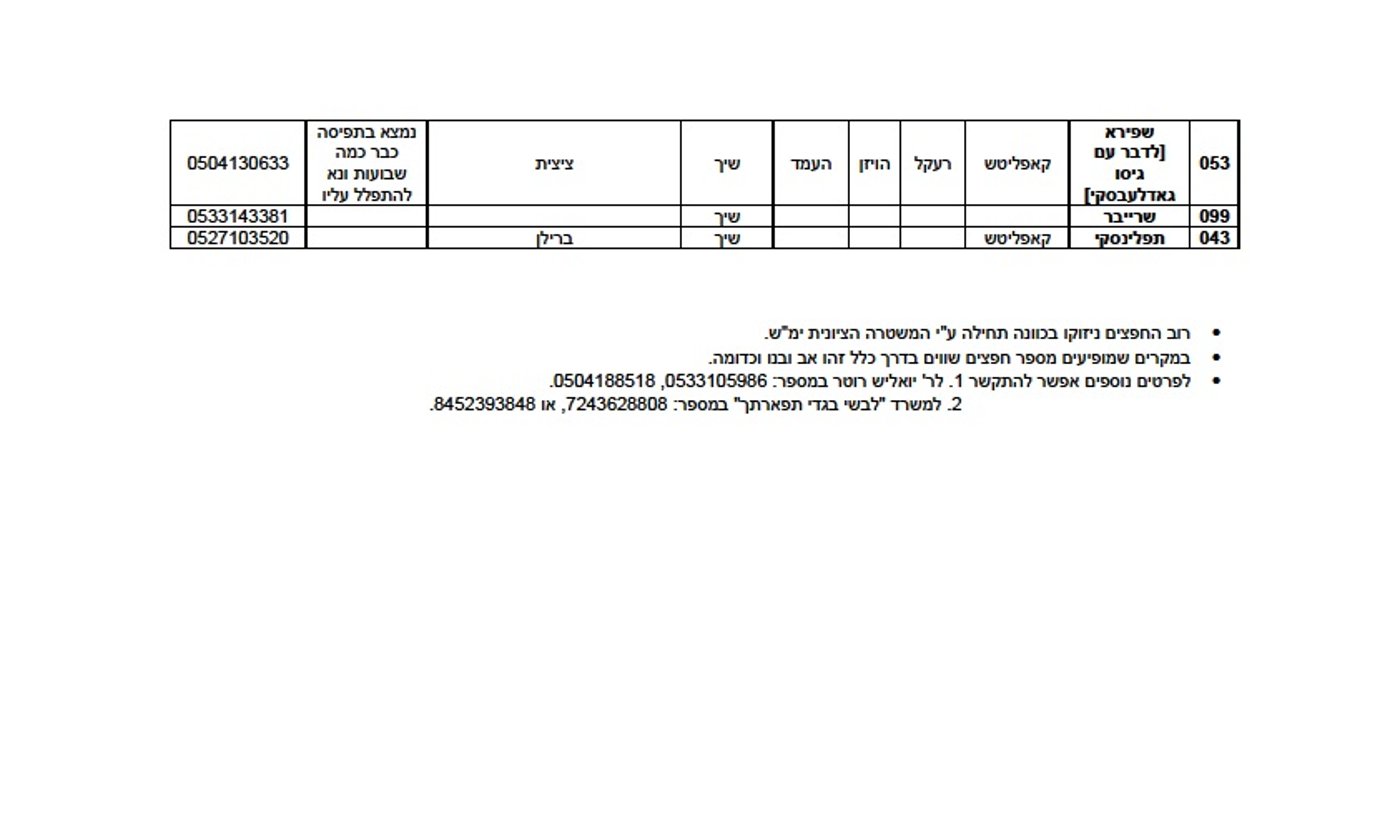 | 053 | שפירא [לדבר עם גיסו גאדלעבסקי] | קאפליטש | רעקל | הויזן | העמד | שיך | ציצית | נמצא בתפיסה כבר כמה שבועות ונא להתפלל עליו | 0504130633 |
|---|---|---|---|---|---|---|---|---|---|
| 099 | שרייבר | | | | | שיך | | | 0533143381 |
| 043 | תפלינסקי | קאפליטש | | | | שיך | ברילן | | 0527103520 |

• רוב החפצים ניזוקו בכוונה תחילה ע"י המשטרה הציונית ימ"ש.
• במקרים שמופיעים מספר חפצים שווים בדרך כלל זהו אב ובנו וכדומה.
• לפרטים נוספים אפשר להתקשר 1. לר' יואליש רוטר במספר: 0533105986, 0504188518.
2. למשרד "לבשי בגדי תפארתך" במספר: 7243628808, או 8452393848.